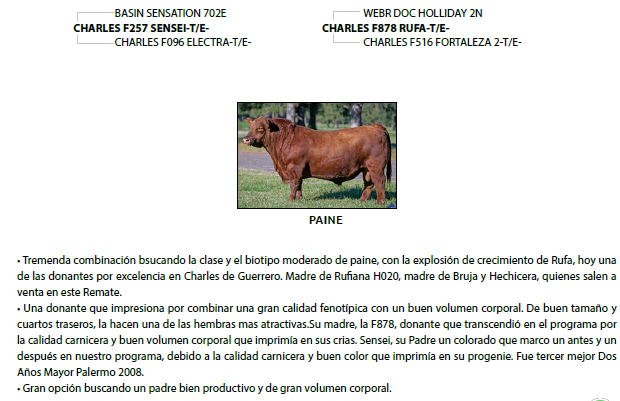 BASIN SENSATION 702E
CHARLES F257 SENSEI-T/E-
CHARLES F096 ELECTRA-T/E-

WEBR DOC HOLLIDAY 2N
CHARLES F878 RUFA-T/E-
CHARLES F516 FORTALEZA 2-T/E-

PAINE

• Tremenda combinación bsucando la clase y el biotipo moderado de paine, con la explosión de crecimiento de Rufa, hoy una de las donantes por excelencia en Charles de Guerrero. Madre de Rufiana H020, madre de Bruja y Hechicera, quienes salen a venta en este Remate.
• Una donante que impresiona por combinar una gran calidad fenotípica con un buen volumen corporal. De buen tamaño y cuartos traseros, la hacen una de las hembras mas atractivas.Su madre, la F878, donante que transcendió en el programa por la calidad carnicera y buen volumen corporal que imprimía en sus crias. Sensei, su Padre un colorado que marco un antes y un después en nuestro programa, debido a la calidad carnicera y buen color que imprimía en su progenie. Fue tercer mejor Dos Años Mayor Palermo 2008.
• Gran opción buscando un padre bien productivo y de gran volumen corporal.